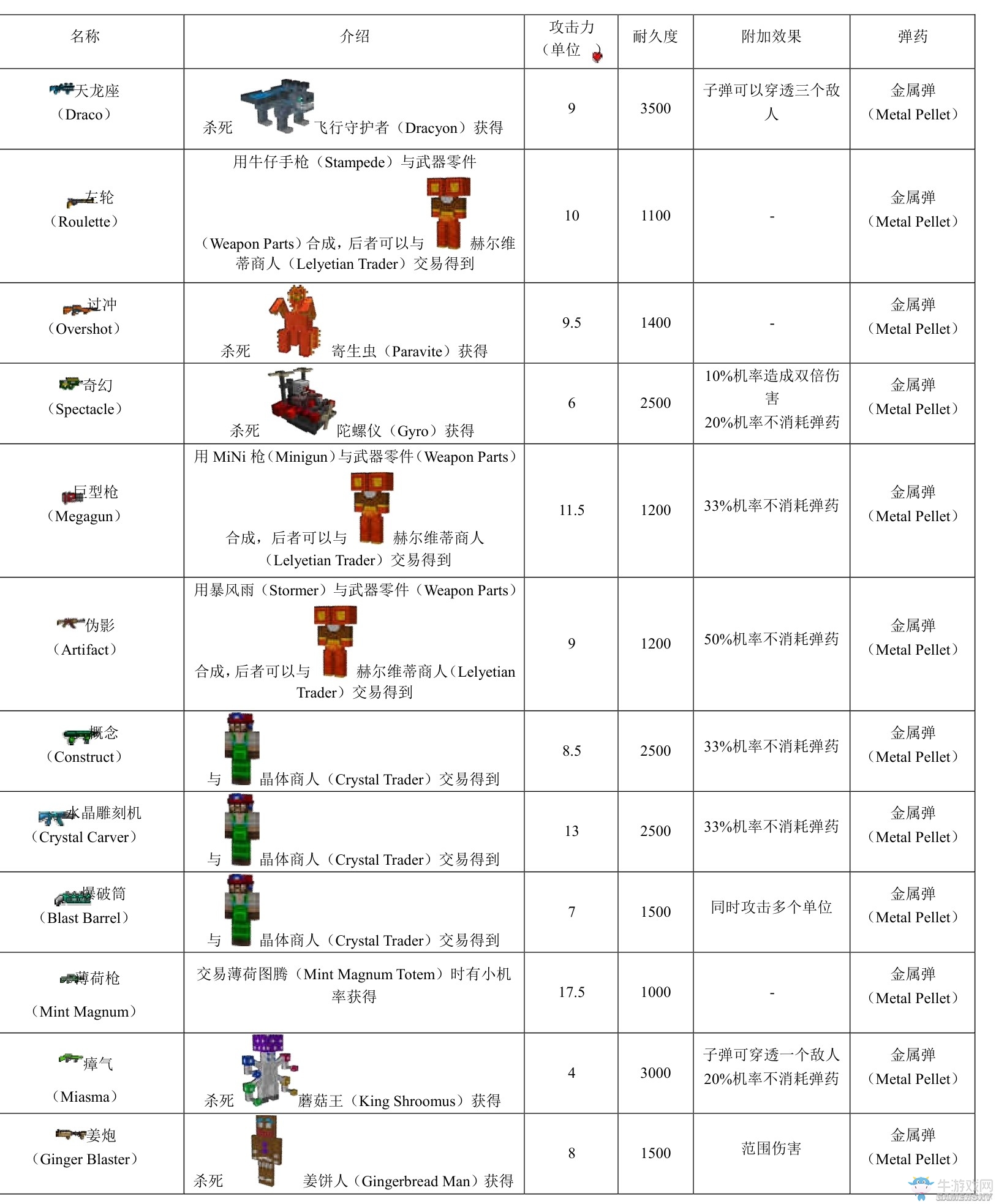 | 名称 | 介绍 | 攻击力（单位 ） | 耐久度 | 附加效果 | 弹药 |
|---|---|---|---|---|---|
| 天龙座（Draco） | 杀死 飞行守护者（Dracyon）获得 | 9 | 3500 | 子弹可以穿透三个敌人 | 金属弹（Metal Pellet） |
| 左轮（Roulette） | 用牛仔手枪（Stampede）与武器零件（Weapon Parts）合成，后者可以与 赫尔维蒂商人（Lelyetian Trader）交易得到 | 10 | 1100 | - | 金属弹（Metal Pellet） |
| 过冲（Overshot） | 杀死 寄生虫（Paravite）获得 | 9.5 | 1400 | - | 金属弹（Metal Pellet） |
| 奇幻（Spectacle） | 杀死 陀螺仪（Gyro）获得 | 6 | 2500 | 10%机率造成双倍伤害 20%机率不消耗弹药 | 金属弹（Metal Pellet） |
| 巨型枪（Megagun） | 用 MiNi 枪（Minigun）与武器零件（Weapon Parts）合成，后者可以与 赫尔维蒂商人（Lelyetian Trader）交易得到 | 11.5 | 1200 | 33%机率不消耗弹药 | 金属弹（Metal Pellet） |
| 伪影（Artifact） | 用暴风雨（Stormer）与武器零件（Weapon Parts）合成，后者可以与 赫尔维蒂商人（Lelyetian Trader）交易得到 | 9 | 1200 | 50%机率不消耗弹药 | 金属弹（Metal Pellet） |
| 概念（Construct） | 与 晶体商人（Crystal Trader）交易得到 | 8.5 | 2500 | 33%机率不消耗弹药 | 金属弹（Metal Pellet） |
| 水晶雕刻机（Crystal Carver） | 与 晶体商人（Crystal Trader）交易得到 | 13 | 2500 | 33%机率不消耗弹药 | 金属弹（Metal Pellet） |
| 爆破筒（Blast Barrel） | 与 晶体商人（Crystal Trader）交易得到 | 7 | 1500 | 同时攻击多个单位 | 金属弹（Metal Pellet） |
| 薄荷枪（Mint Magnum） | 交易薄荷图腾（Mint Magnum Totem）时有小机率获得 | 17.5 | 1000 | - | 金属弹（Metal Pellet） |
| 瘴气（Miasma） | 杀死 蘑菇王（King Shroomus）获得 | 4 | 3000 | 子弹可穿透一个敌人 20%机率不消耗弹药 | 金属弹（Metal Pellet） |
| 姜炮（Ginger Blaster） | 杀死 姜饼人（Gingerbread Man）获得 | 8 | 1500 | 范围伤害 | 金属弹（Metal Pellet） |

牛游戏网 GAMERSKY